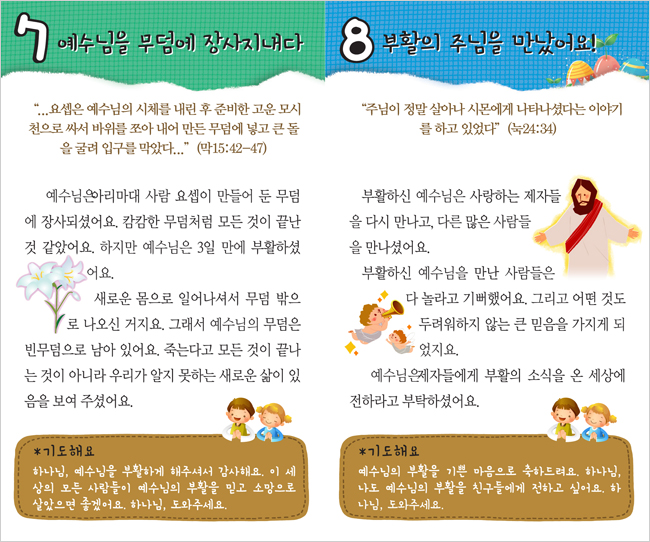 7 예수님을 무덤에 장사지내다

"...요셉은 예수님의 시체를 내린 후 준비한 고운 모시 천으로 싸서 바위를 쪼아 내어 만든 무덤에 넣고 큰 돌을 굴려 입구를 막았다..." (막15:42-47)

예수님은아리마대 사람 요셉이 만들어 둔 무덤에 장사되셨어요. 캄캄한 무덤처럼 모든 것이 끝난 것 같았어요. 하지만 예수님은 3일 만에 부활하셨어요.

새로운 몸으로 일어나셔서 무덤 밖으로 나오신 거지요. 그래서 예수님의 무덤은 빈무덤으로 남아 있어요. 죽는다고 모든 것이 끝나는 것이 아니라 우리가 알지 못하는 새로운 삶이 있음을 보여 주셨어요.

*기도해요
하나님, 예수님을 부활하게 해주셔서 감사해요. 이 세상의 모든 사람들이 예수님의 부활을 믿고 소망으로 살았으면 좋겠어요. 하나님, 도와주세요.

8 부활의 주님을 만났어요!

"주님이 정말 살아나 시몬에게 나타나셨다는 이야기를 하고 있었다" (눅24:34)

부활하신 예수님은 사랑하는 제자들을 다시 만나고, 다른 많은 사람들을 만나셨어요.

부활하신 예수님을 만난 사람들은 다 놀라고 기뻐했어요. 그리고 어떤 것도 두려워하지 않는 큰 믿음을 가지게 되었지요.

예수님은제자들에게 부활의 소식을 온 세상에 전하라고 부탁하셨어요.

*기도해요
예수님의 부활을 기쁜 마음으로 축하드려요. 하나님, 나도 예수님의 부활을 친구들에게 전하고 싶어요. 하나님, 도와주세요.